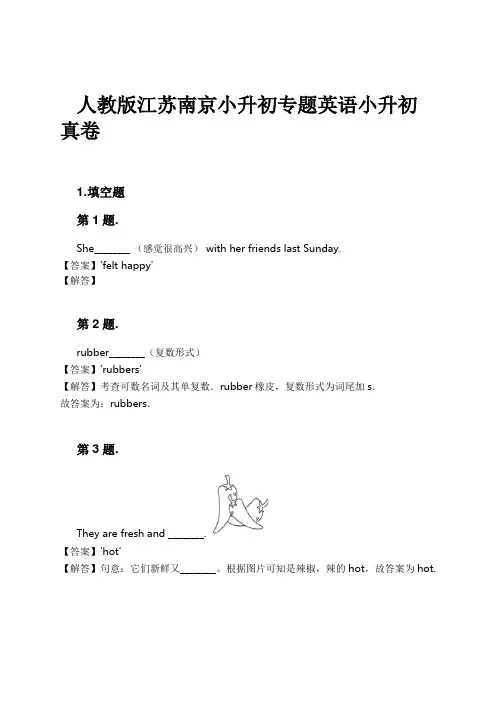 人教版江苏南京小升初专题英语小升初真卷

1.填空题

第 1 题.

She_______（感觉很高兴） with her friends last Sunday.
【答案】'felt happy'
【解答】

第 2 题.

rubber_______（复数形式）
【答案】'rubbers'
【解答】考查可数名词及其单复数．rubber 橡皮，复数形式为词尾加 s.
故答案为：rubbers.

第 3 题.

They are fresh and _______.
【答案】'hot'
【解答】句意：它们新鲜又_______。根据图片可知是辣椒，辣的 hot，故答案为 hot.